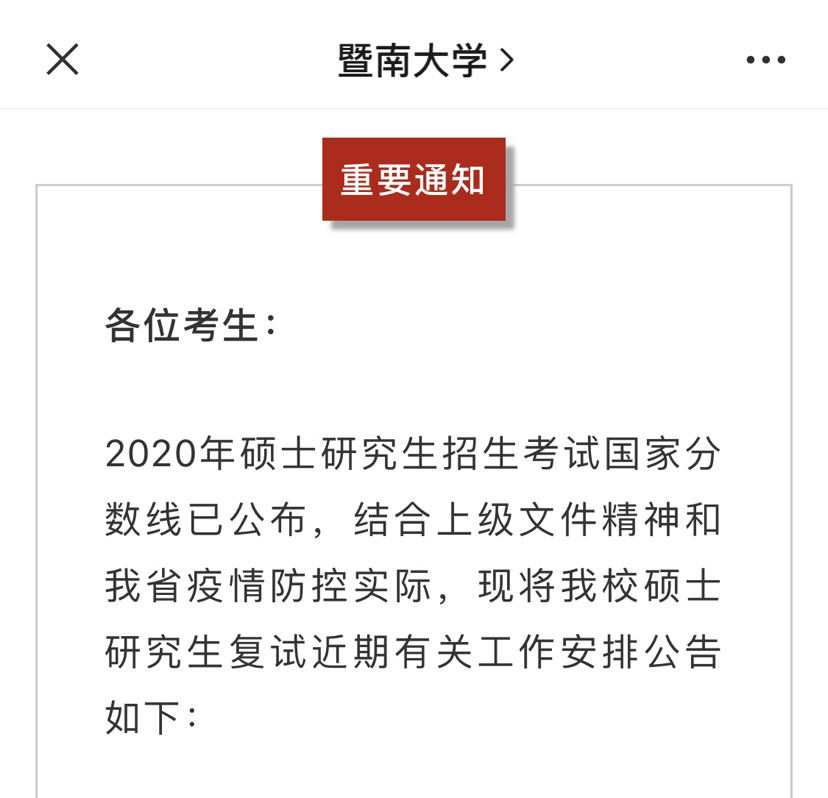 暨南大学 >

重要通知

各位考生：

2020年硕士研究生招生考试国家分数线已公布，结合上级文件精神和我省疫情防控实际，现将我校硕士研究生复试近期有关工作安排公告如下：